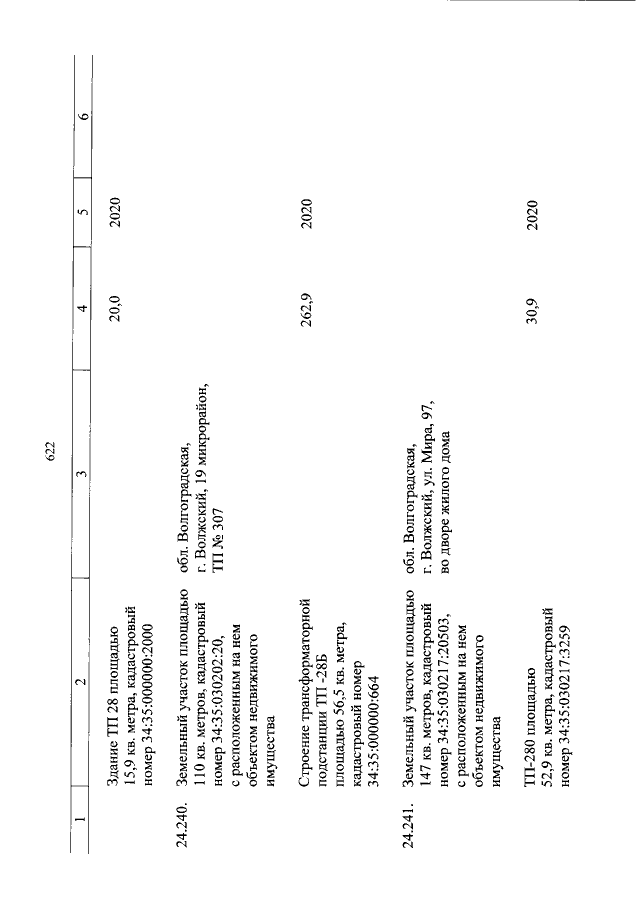 622

| 1 | 2 | 3 | 4 | 5 | 6 |
|---|---|---|---|---|---|
|  | Здание ТП 28 площадью 15,9 кв. метра, кадастровый номер 34:35:000000:2000 |  | 20,0 | 2020 |  |
| 24.240. | Земельный участок площадью 110 кв. метров, кадастровый номер 34:35:030202:20, с расположенным на нем объектом недвижимого имущества | обл. Волгоградская, г. Волжский, 19 микрорайон, ТП № 307 |  |  |  |
|  | Строение трансформаторной подстанции ТП -28Б площадью 56,5 кв. метра, кадастровый номер 34:35:000000:664 |  | 262,9 | 2020 |  |
| 24.241. | Земельный участок площадью 147 кв. метров, кадастровый номер 34:35:030217:20503, с расположенным на нем объектом недвижимого имущества | обл. Волгоградская, г. Волжский, ул. Мира, 97, во дворе жилого дома |  |  |  |
|  | ТП-280 площадью 52,9 кв. метра, кадастровый номер 34:35:030217:3259 |  | 30,9 | 2020 |  |